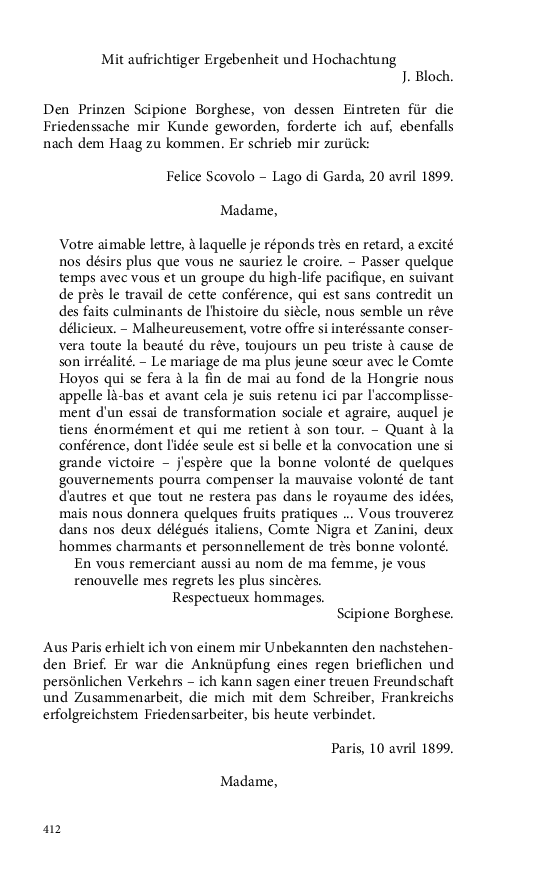 Mit aufrichtiger Ergebenheit und Hochachtung
J. Bloch.

Den Prinzen Scipione Borghese, von dessen Eintreten für die Friedenssache mir Kunde geworden, forderte ich auf, ebenfalls nach dem Haag zu kommen. Er schrieb mir zurück:

Felice Scovolo – Lago di Garda, 20 avril 1899.

Madame,

Votre aimable lettre, à laquelle je réponds très en retard, a excité nos désirs plus que vous ne sauriez le croire. – Passer quelque temps avec vous et un groupe du high-life pacifique, en suivant de près le travail de cette conférence, qui est sans contredit un des faits culminants de l'histoire du siècle, nous semble un rêve délicieux. – Malheureusement, votre offre si interéssante conservera toute la beauté du rêve, toujours un peu triste à cause de son irréalité. – Le mariage de ma plus jeune sœur avec le Comte Hoyos qui se fera à la fin de mai au fond de la Hongrie nous appelle là-bas et avant cela je suis retenu ici par l'accomplissement d'un essai de transformation sociale et agraire, auquel je tiens énormément et qui me retient à son tour. – Quant à la conférence, dont l'idée seule est si belle et la convocation une si grande victoire – j'espère que la bonne volonté de quelques gouvernements pourra compenser la mauvaise volonté de tant d'autres et que tout ne restera pas dans le royaume des idées, mais nous donnera quelques fruits pratiques ... Vous trouverez dans nos deux délégués italiens, Comte Nigra et Zanini, deux hommes charmants et personnellement de très bonne volonté.
En vous remerciant aussi au nom de ma femme, je vous renouvelle mes regrets les plus sincères.
Respectueux hommages.
Scipione Borghese.

Aus Paris erhielt ich von einem mir Unbekannten den nachstehenden Brief. Er war die Anknüpfung eines regen brieflichen und persönlichen Verkehrs – ich kann sagen einer treuen Freundschaft und Zusammenarbeit, die mich mit dem Schreiber, Frankreichs erfolgreichstem Friedensarbeiter, bis heute verbindet.

Paris, 10 avril 1899.

Madame,

412